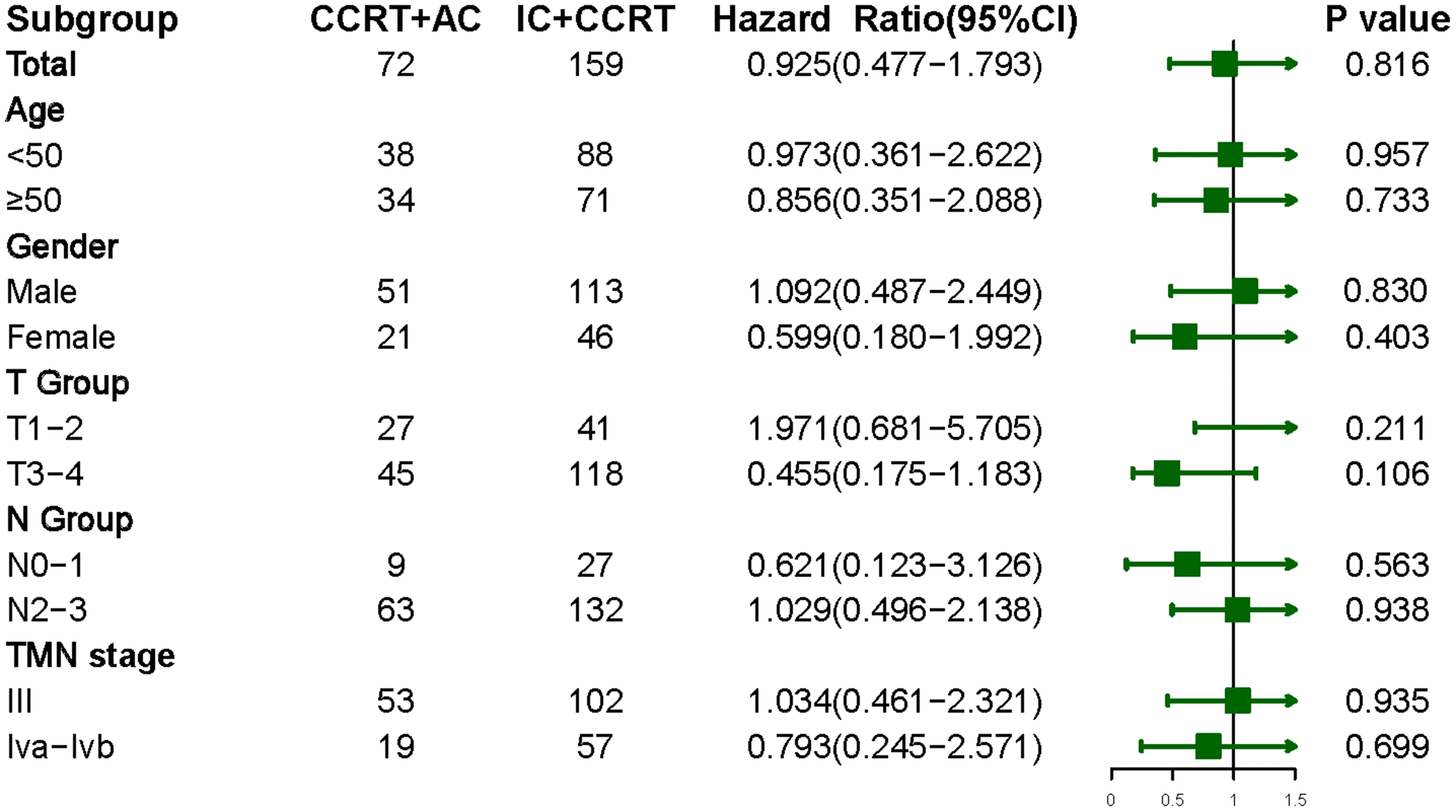 | Subgroup | CCRT+AC | IC+CCRT | Hazard Ratio(95%CI) | P value |
|---|---|---|---|---|
| Total | 72 | 159 | 0.925(0.477−1.793) | 0.816 |
| Age | | | | |
| <50 | 38 | 88 | 0.973(0.361−2.622) | 0.957 |
| ≥50 | 34 | 71 | 0.856(0.351−2.088) | 0.733 |
| Gender | | | | |
| Male | 51 | 113 | 1.092(0.487−2.449) | 0.830 |
| Female | 21 | 46 | 0.599(0.180−1.992) | 0.403 |
| T Group | | | | |
| T1−2 | 27 | 41 | 1.971(0.681−5.705) | 0.211 |
| T3−4 | 45 | 118 | 0.455(0.175−1.183) | 0.106 |
| N Group | | | | |
| N0−1 | 9 | 27 | 0.621(0.123−3.126) | 0.563 |
| N2−3 | 63 | 132 | 1.029(0.496−2.138) | 0.938 |
| TMN stage | | | | |
| III | 53 | 102 | 1.034(0.461−2.321) | 0.935 |
| Iva−Ivb | 19 | 57 | 0.793(0.245−2.571) | 0.699 |

0 0.5 1 1.5